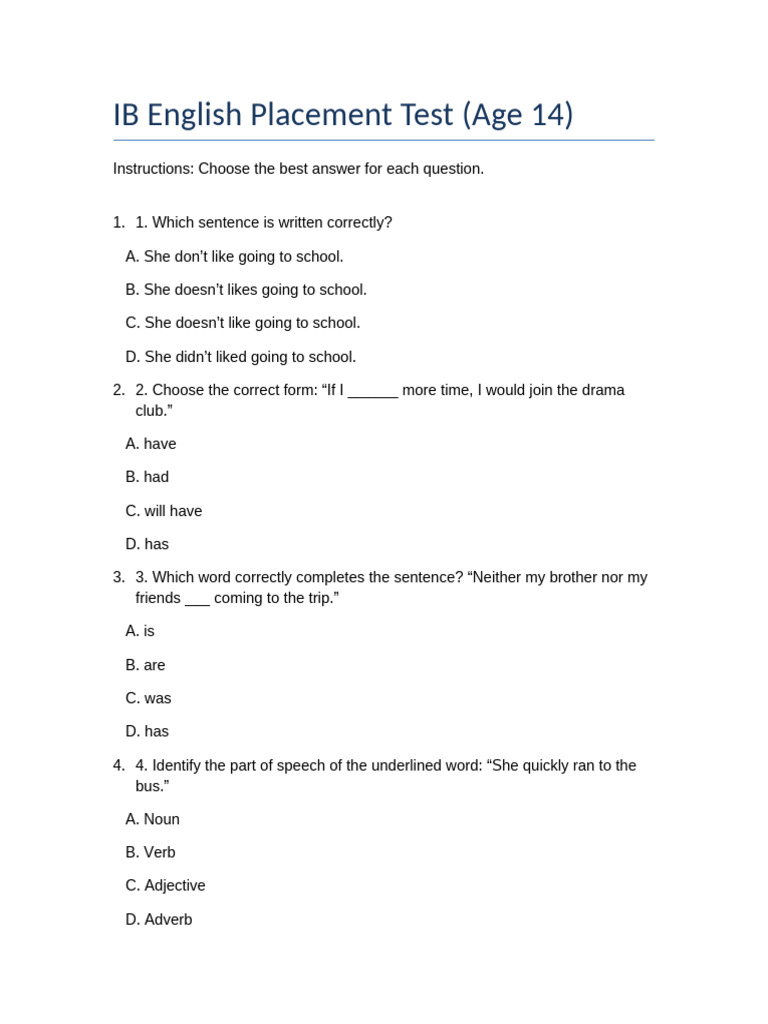 IB English Placement Test (Age 14)

Instructions: Choose the best answer for each question.

1. 1. Which sentence is written correctly?

A. She don't like going to school.

B. She doesn't likes going to school.

C. She doesn't like going to school.

D. She didn't liked going to school.

2. 2. Choose the correct form: "If I ______ more time, I would join the drama club."

A. have

B. had

C. will have

D. has

3. 3. Which word correctly completes the sentence? "Neither my brother nor my friends ___ coming to the trip."

A. is

B. are

C. was

D. has

4. 4. Identify the part of speech of the underlined word: "She quickly ran to the bus."

A. Noun

B. Verb

C. Adjective

D. Adverb